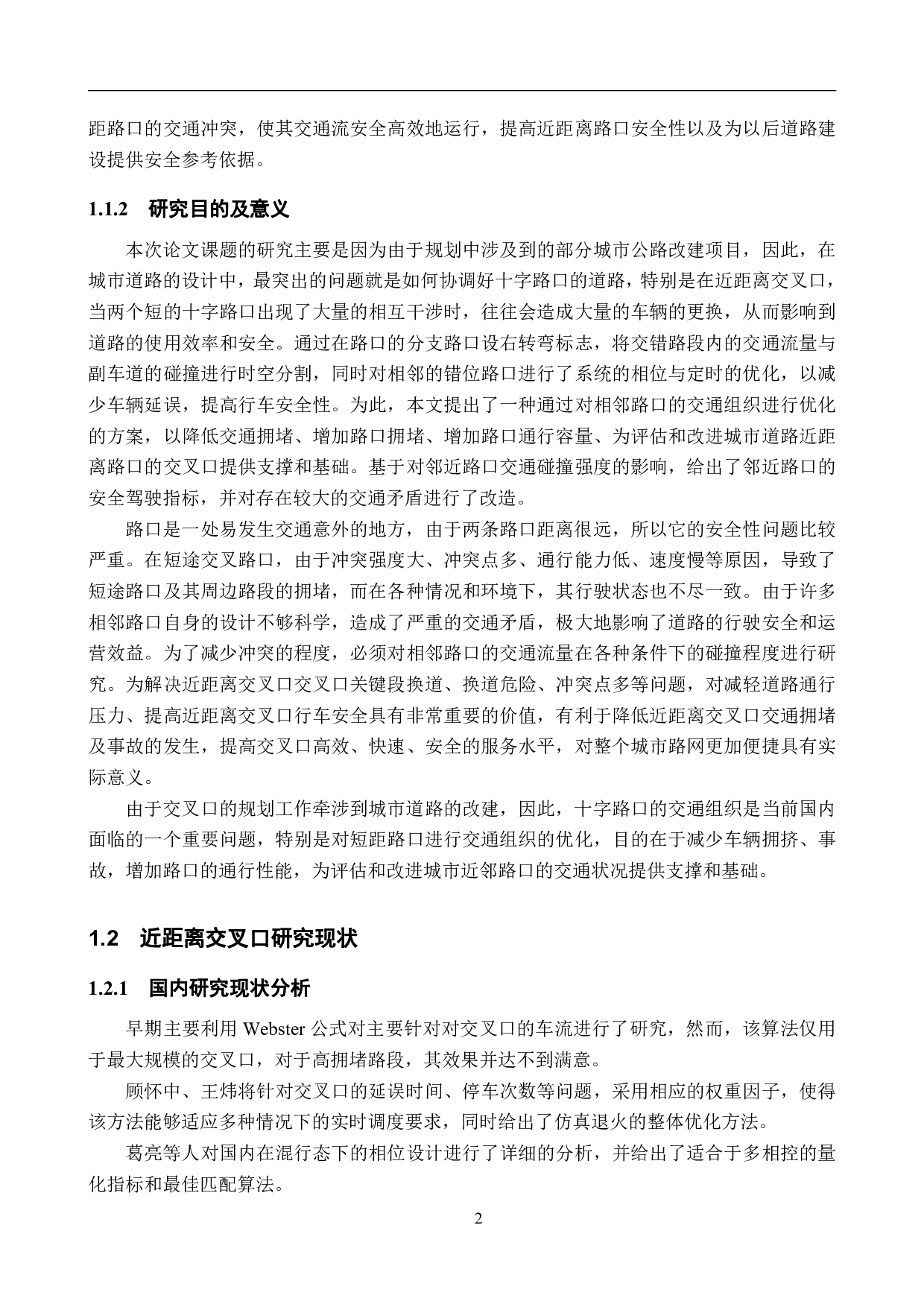 距路口的交通冲突，使其交通流安全高效地运行，提高近距离路口安全性以及为以后道路建设提供安全参考依据。

1.1.2　研究目的及意义

本次论文课题的研究主要是因为由于规划中涉及到的部分城市公路改建项目，因此，在城市道路的设计中，最突出的问题就是如何协调好十字路口的道路，特别是在近距离交叉口，当两个短的十字路口出现了大量的相互干涉时，往往会造成大量的车辆的更换，从而影响到道路的使用效率和安全。通过在路口的分支路口设右转弯标志，将交错路段内的交通流量与副车道的碰撞进行时空分割，同时对相邻的错位路口进行了系统的相位与定时的优化，以减少车辆延误，提高行车安全性。为此，本文提出了一种通过对相邻路口的交通组织进行优化的方案，以降低交通拥堵、增加路口拥堵、增加路口通行容量、为评估和改进城市道路近距离路口的交叉口提供支撑和基础。基于对邻近路口交通碰撞强度的影响，给出了邻近路口的安全驾驶指标，并对存在较大的交通矛盾进行了改造。

路口是一处易发生交通意外的地方，由于两条路口距离很远，所以它的安全性问题比较严重。在短途交叉路口，由于冲突强度大、冲突点多、通行能力低、速度慢等原因，导致了短途路口及其周边路段的拥堵，而在各种情况和环境下，其行驶状态也不尽一致。由于许多相邻路口自身的设计不够科学，造成了严重的交通矛盾，极大地影响了道路的行驶安全和运营效益。为了减少冲突的程度，必须对相邻路口的交通流量在各种条件下的碰撞程度进行研究。为解决近距离交叉口交叉口关键段换道、换道危险、冲突点多等问题，对减轻道路通行压力、提高近距离交叉口行车安全具有非常重要的价值，有利于降低近距离交叉口交通拥堵及事故的发生，提高交叉口高效、快速、安全的服务水平，对整个城市路网更加便捷具有实际意义。

由于交叉口的规划工作牵涉到城市道路的改建，因此，十字路口的交通组织是当前国内面临的一个重要问题，特别是对短距路口进行交通组织的优化，目的在于减少车辆拥挤、事故，增加路口的通行性能，为评估和改进城市近邻路口的交通状况提供支撑和基础。

1.2　近距离交叉口研究现状

1.2.1　国内研究现状分析

早期主要利用 Webster 公式对主要针对对交叉口的车流进行了研究，然而，该算法仅用于最大规模的交叉口，对于高拥堵路段，其效果并达不到满意。

顾怀中、王炜将针对交叉口的延误时间、停车次数等问题，采用相应的权重因子，使得该方法能够适应多种情况下的实时调度要求，同时给出了仿真退火的整体优化方法。

葛亮等人对国内在混行态下的相位设计进行了详细的分析，并给出了适合于多相控的量化指标和最佳匹配算法。

2